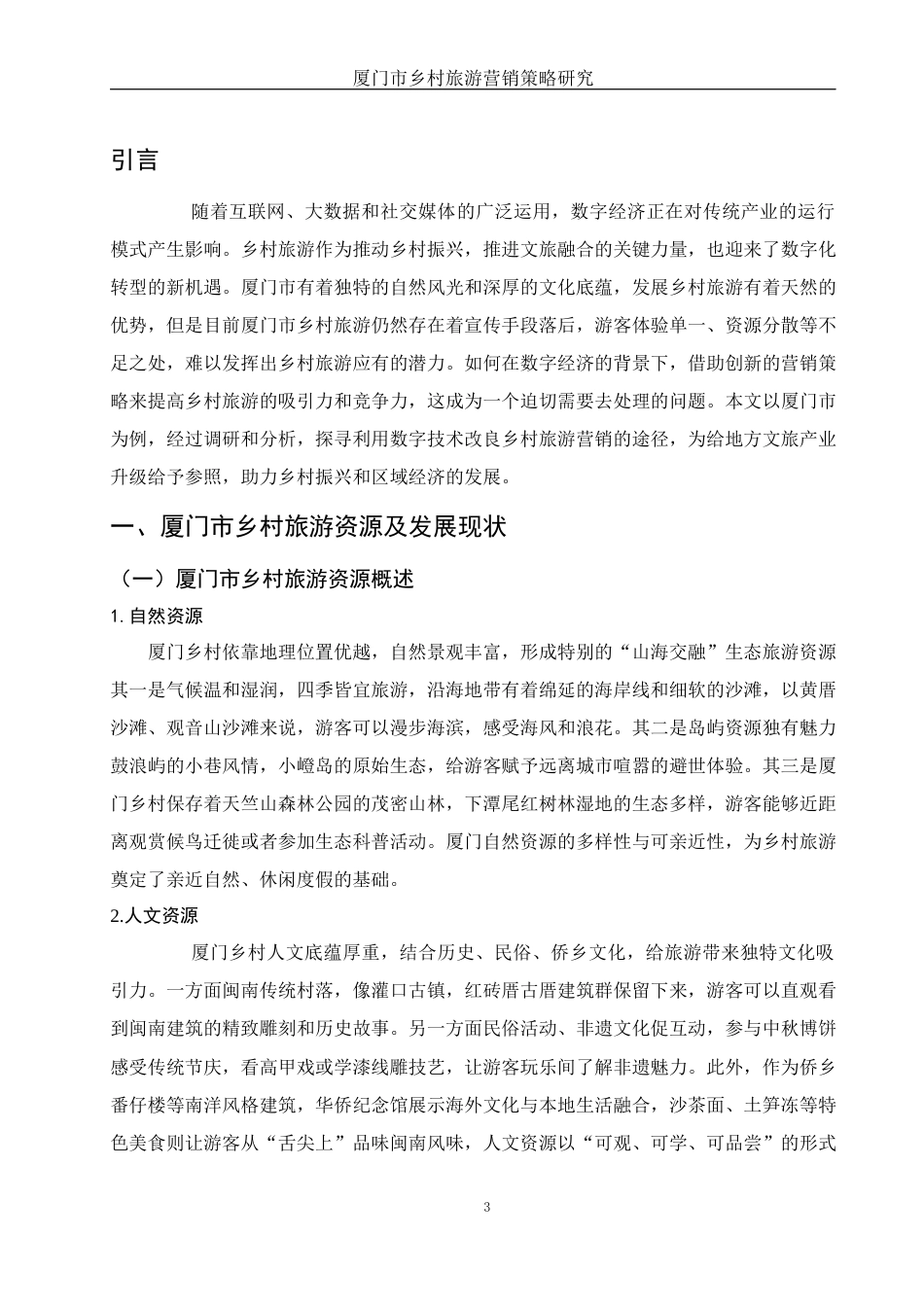 厦门市乡村旅游营销策略研究

引言

随着互联网、大数据和社交媒体的广泛运用，数字经济正在对传统产业的运行模式产生影响。乡村旅游作为推动乡村振兴，推进文旅融合的关键力量，也迎来了数字化转型的新机遇。厦门市有着独特的自然风光和深厚的文化底蕴，发展乡村旅游有着天然的优势，但是目前厦门市乡村旅游仍然存在着宣传手段落后，游客体验单一、资源分散等不足之处，难以发挥出乡村旅游应有的潜力。如何在数字经济的背景下，借助创新的营销策略来提高乡村旅游的吸引力和竞争力，这成为一个迫切需要去处理的问题。本文以厦门市为例，经过调研和分析，探寻利用数字技术改良乡村旅游营销的途径，为给地方文旅产业升级给予参照，助力乡村振兴和区域经济的发展。

一、厦门市乡村旅游资源及发展现状

（一）厦门市乡村旅游资源概述

1. 自然资源

厦门乡村依靠地理位置优越，自然景观丰富，形成特别的“山海交融”生态旅游资源其一是气候温和湿润，四季皆宜旅游，沿海地带有着绵延的海岸线和细软的沙滩，以黄厝沙滩、观音山沙滩来说，游客可以漫步海滨，感受海风和浪花。其二是岛屿资源独有魅力鼓浪屿的小巷风情，小嶝岛的原始生态，给游客赋予远离城市喧嚣的避世体验。其三是厦门乡村保存着天竺山森林公园的茂密山林，下潭尾红树林湿地的生态多样，游客能够近距离观赏候鸟迁徙或者参加生态科普活动。厦门自然资源的多样性与可亲近性，为乡村旅游奠定了亲近自然、休闲度假的基础。

2.人文资源

厦门乡村人文底蕴厚重，结合历史、民俗、侨乡文化，给旅游带来独特文化吸引力。一方面闽南传统村落，像灌口古镇，红砖厝古厝建筑群保留下来，游客可以直观看到闽南建筑的精致雕刻和历史故事。另一方面民俗活动、非遗文化促互动，参与中秋博饼感受传统节庆，看高甲戏或学漆线雕技艺，让游客玩乐间了解非遗魅力。此外，作为侨乡番仔楼等南洋风格建筑，华侨纪念馆展示海外文化与本地生活融合，沙茶面、土笋冻等特色美食则让游客从“舌尖上”品味闽南风味，人文资源以“可观、可学、可品尝”的形式

3